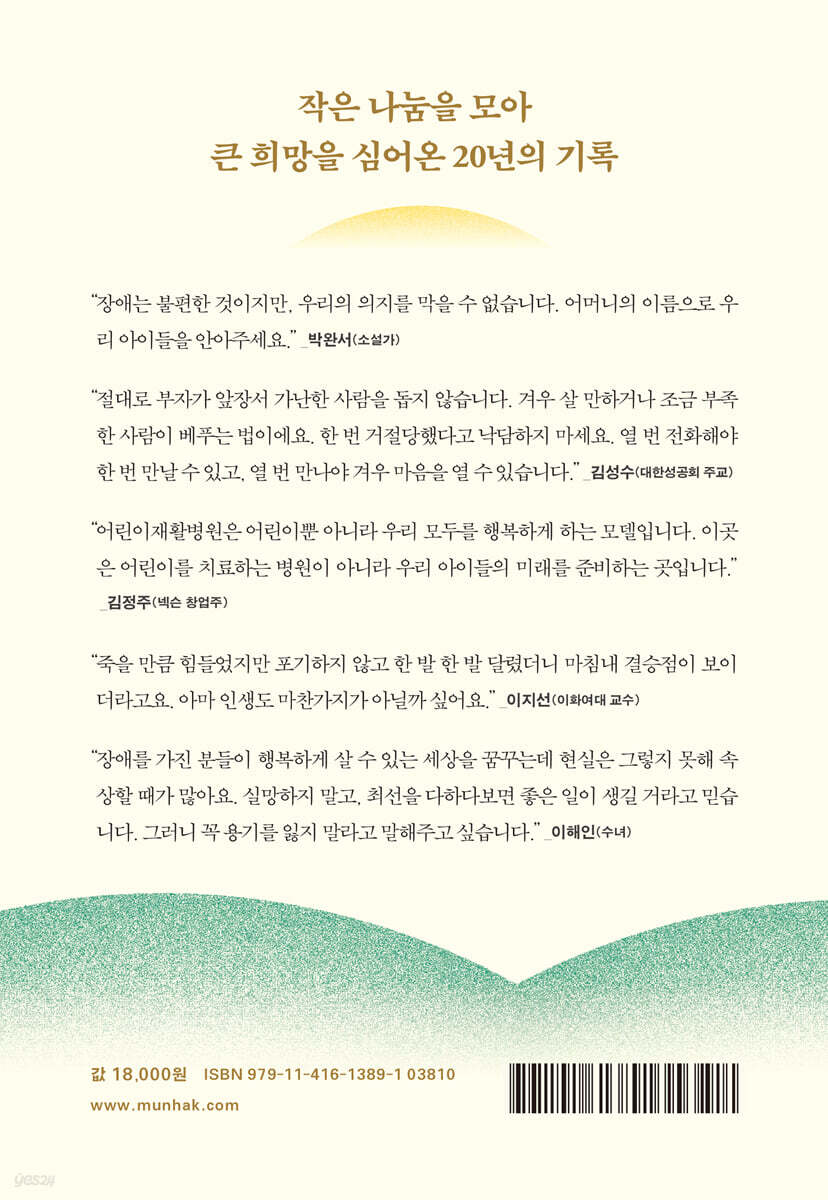 작은 나눔을 모아
큰 희망을 심어온 20년의 기록

"장애는 불편한 것이지만, 우리의 의지를 막을 수 없습니다. 어머니의 이름으로 우리 아이들을 안아주세요." _박완서(소설가)

"절대로 부자가 앞장서 가난한 사람을 돕지 않습니다. 겨우 살 만하거나 조금 부족한 사람이 베푸는 법이에요. 한 번 거절당했다고 낙담하지 마세요. 열 번 전화해야 한 번 만날 수 있고, 열 번 만나야 겨우 마음을 열 수 있습니다." _김성수(대한성공회 주교)

"어린이재활병원은 어린이뿐 아니라 우리 모두를 행복하게 하는 모델입니다. 이곳은 어린이를 치료하는 병원이 아니라 우리 아이들의 미래를 준비하는 곳입니다." _김정주(넥슨 창업주)

"죽을 만큼 힘들었지만 포기하지 않고 한 발 한 발 달렸더니 마침내 결승점이 보이더라고요. 아마 인생도 마찬가지가 아닐까 싶어요." _이지선(이화여대 교수)

"장애를 가진 분들이 행복하게 살 수 있는 세상을 꿈꾸는데 현실은 그렇지 못해 속상할 때가 많아요. 실망하지 말고, 최선을 다하다보면 좋은 일이 생길 거라고 믿습니다. 그러니 꼭 용기를 잃지 말라고 말해주고 싶습니다." _이해인(수녀)

값 18,000원 ISBN 979-11-416-1389-1 03810
www.munhak.com

yes24